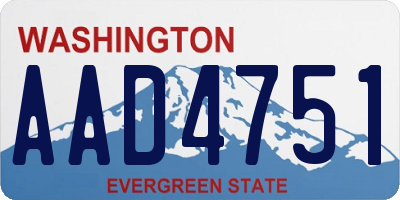 WASHINGTON
AAD4751
EVERGREEN STATE